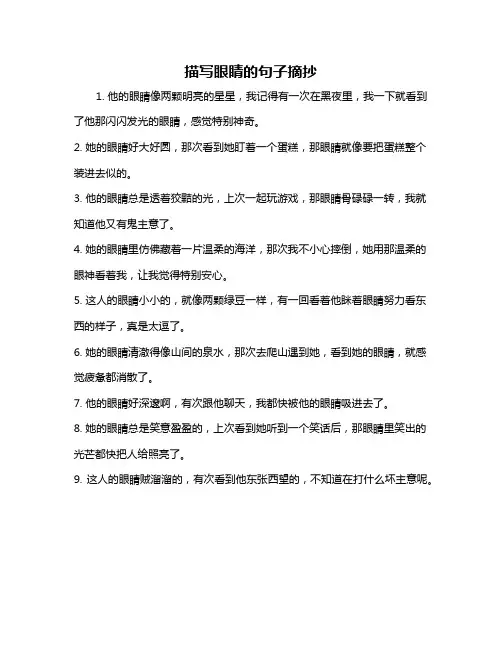 描写眼睛的句子摘抄

1. 他的眼睛像两颗明亮的星星，我记得有一次在黑夜里，我一下就看到了他那闪闪发光的眼睛，感觉特别神奇。

2. 她的眼睛好大好圆，那次看到她盯着一个蛋糕，那眼睛就像要把蛋糕整个装进去似的。

3. 他的眼睛总是透着狡黠的光，上次一起玩游戏，那眼睛骨碌碌一转，我就知道他又有鬼主意了。

4. 她的眼睛里仿佛藏着一片温柔的海洋，那次我不小心摔倒，她用那温柔的眼神看着我，让我觉得特别安心。

5. 这人的眼睛小小的，就像两颗绿豆一样，有一回看着他眯着眼睛努力看东西的样子，真是太逗了。

6. 她的眼睛清澈得像山间的泉水，那次去爬山遇到她，看到她的眼睛，就感觉疲惫都消散了。

7. 他的眼睛好深邃啊，有次跟他聊天，我都快被他的眼睛吸进去了。

8. 她的眼睛总是笑意盈盈的，上次看到她听到一个笑话后，那眼睛里笑出的光芒都快把人给照亮了。

9. 这人的眼睛贼溜溜的，有次看到他东张西望的，不知道在打什么坏主意呢。